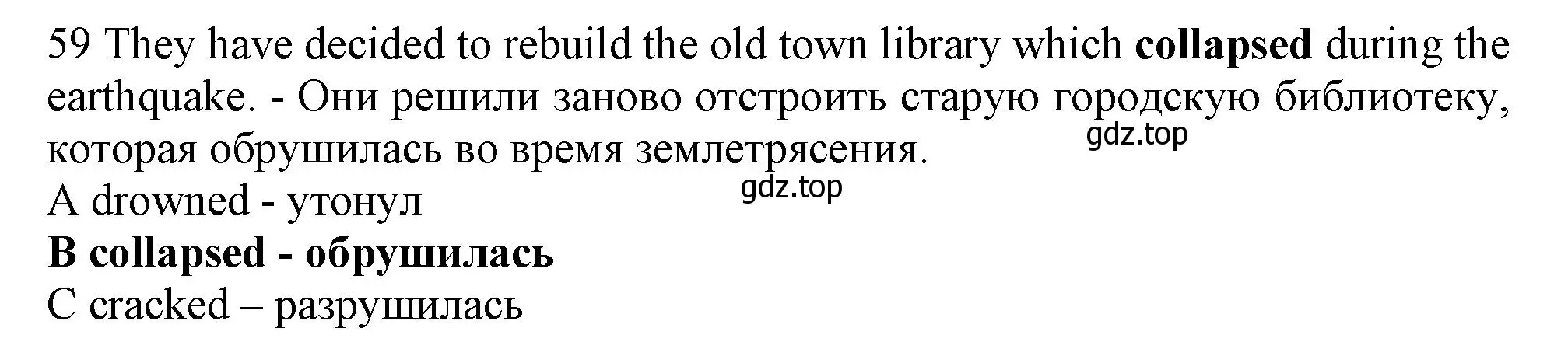 59 They have decided to rebuild the old town library which collapsed during the earthquake. - Они решили заново отстроить старую городскую библиотеку, которая обрушилась во время землетрясения.
gdz.top
gdz.top
A drowned - утонул
B collapsed - обрушилась
C cracked – разрушилась